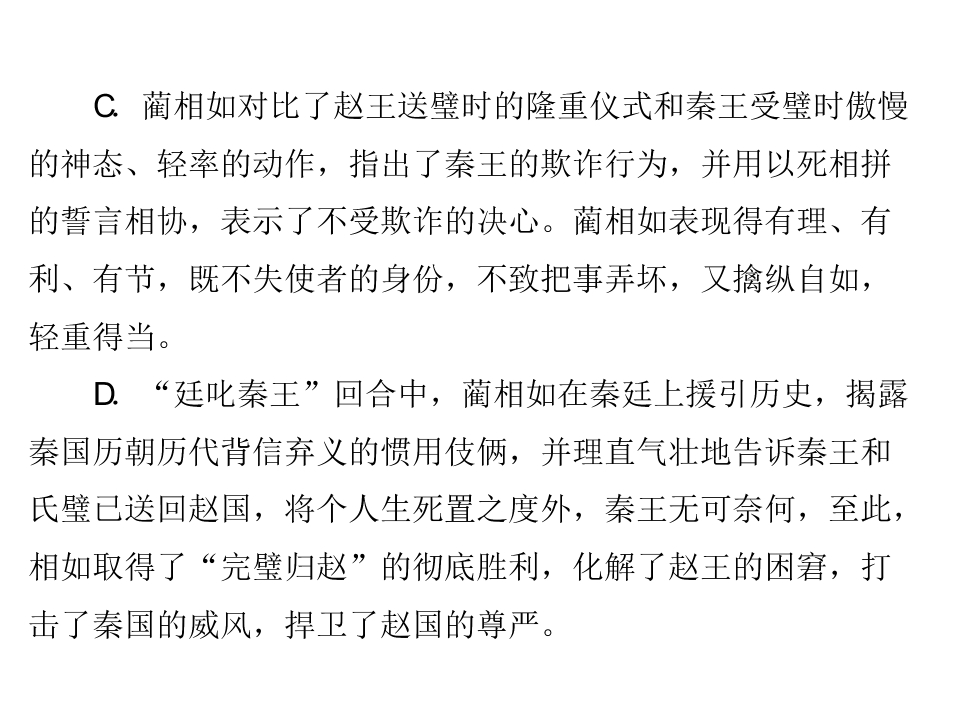 C. 蔺相如对比了赵王送璧时的隆重仪式和秦王受璧时傲慢的神态、轻率的动作，指出了秦王的欺诈行为，并用以死相拼的誓言相协，表示了不受欺诈的决心。蔺相如表现得有理、有利、有节，既不失使者的身份，不致把事弄坏，又擒纵自如，轻重得当。

D. “廷叱秦王”回合中，蔺相如在秦廷上援引历史，揭露秦国历朝历代背信弃义的惯用伎俩，并理直气壮地告诉秦王和氏璧已送回赵国，将个人生死置之度外，秦王无可奈何，至此，相如取得了“完璧归赵”的彻底胜利，化解了赵王的困窘，打击了秦国的威风，捍卫了赵国的尊严。